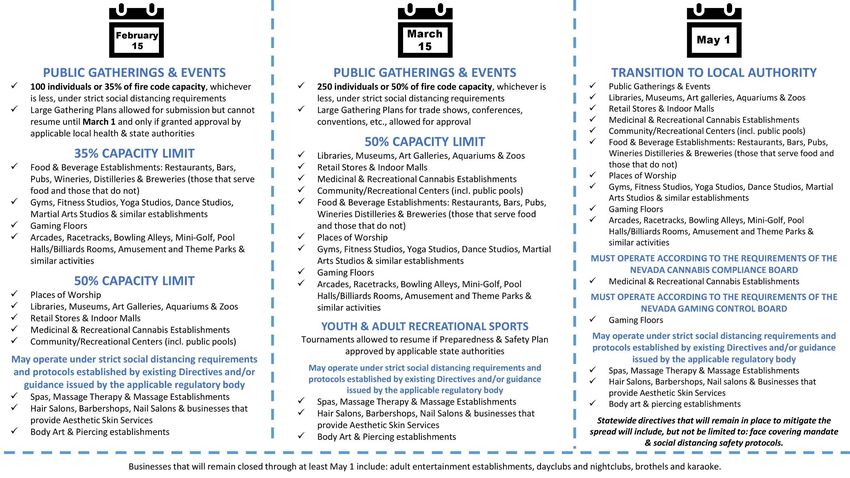 February 15

PUBLIC GATHERINGS & EVENTS

✓ 100 individuals or 35% of fire code capacity, whichever is less, under strict social distancing requirements
✓ Large Gathering Plans allowed for submission but cannot resume until March 1 and only if granted approval by applicable local health & state authorities

35% CAPACITY LIMIT

✓ Food & Beverage Establishments: Restaurants, Bars, Pubs, Wineries, Distilleries & Breweries (those that serve food and those that do not)
✓ Gyms, Fitness Studios, Yoga Studios, Dance Studios, Martial Arts Studios & similar establishments
✓ Gaming Floors
✓ Arcades, Racetracks, Bowling Alleys, Mini-Golf, Pool Halls/Billiards Rooms, Amusement and Theme Parks & similar activities

50% CAPACITY LIMIT

✓ Places of Worship
✓ Libraries, Museums, Art Galleries, Aquariums & Zoos
✓ Retail Stores & Indoor Malls
✓ Medicinal & Recreational Cannabis Establishments
✓ Community/Recreational Centers (incl. public pools)

May operate under strict social distancing requirements and protocols established by existing Directives and/or guidance issued by the applicable regulatory body

✓ Spas, Massage Therapy & Massage Establishments
✓ Hair Salons, Barbershops, Nail Salons & businesses that provide Aesthetic Skin Services
✓ Body Art & Piercing establishments

March 15

PUBLIC GATHERINGS & EVENTS

✓ 250 individuals or 50% of fire code capacity, whichever is less, under strict social distancing requirements
✓ Large Gathering Plans for trade shows, conferences, conventions, etc., allowed for approval

50% CAPACITY LIMIT

✓ Libraries, Museums, Art Galleries, Aquariums & Zoos
✓ Retail Stores & Indoor Malls
✓ Medicinal & Recreational Cannabis Establishments
✓ Community/Recreational Centers (incl. public pools)
✓ Food & Beverage Establishments: Restaurants, Bars, Pubs, Wineries Distilleries & Breweries (those that serve food and those that do not)
✓ Places of Worship
✓ Gyms, Fitness Studios, Yoga Studios, Dance Studios, Martial Arts Studios & similar establishments
✓ Gaming Floors
✓ Arcades, Racetracks, Bowling Alleys, Mini-Golf, Pool Halls/Billiards Rooms, Amusement and Theme Parks & similar activities

YOUTH & ADULT RECREATIONAL SPORTS

Tournaments allowed to resume if Preparedness & Safety Plan approved by applicable state authorities

May operate under strict social distancing requirements and protocols established by existing Directives and/or guidance issued by the applicable regulatory body

✓ Spas, Massage Therapy & Massage Establishments
✓ Hair Salons, Barbershops, Nail Salons & businesses that provide Aesthetic Skin Services
✓ Body Art & Piercing establishments

May 1

TRANSITION TO LOCAL AUTHORITY

✓ Public Gatherings & Events
✓ Libraries, Museums, Art galleries, Aquariums & Zoos
✓ Retail Stores & Indoor Malls
✓ Medicinal & Recreational Cannabis Establishments
✓ Community/Recreational Centers (incl. public pools)
✓ Food & Beverage Establishments: Restaurants, Bars, Pubs, Wineries Distilleries & Breweries (those that serve food and those that do not)
✓ Places of Worship
✓ Gyms, Fitness Studios, Yoga Studios, Dance Studios, Martial Arts Studios & similar establishments
✓ Gaming Floors
✓ Arcades, Racetracks, Bowling Alleys, Mini-Golf, Pool Halls/Billiards Rooms, Amusement and Theme Parks & similar activities

MUST OPERATE ACCORDING TO THE REQUIREMENTS OF THE NEVADA CANNABIS COMPLIANCE BOARD

✓ Medicinal & Recreational Cannabis Establishments

MUST OPERATE ACCORDING TO THE REQUIREMENTS OF THE NEVADA GAMING CONTROL BOARD

✓ Gaming Floors

May operate under strict social distancing requirements and protocols established by existing Directives and/or guidance issued by the applicable regulatory body

✓ Spas, Massage Therapy & Massage Establishments
✓ Hair Salons, Barbershops, Nail salons & Businesses that provide Aesthetic Skin Services
✓ Body art & piercing establishments

Statewide directives that will remain in place to mitigate the spread will include, but not be limited to: face covering mandate & social distancing safety protocols.

Businesses that will remain closed through at least May 1 include: adult entertainment establishments, dayclubs and nightclubs, brothels and karaoke.